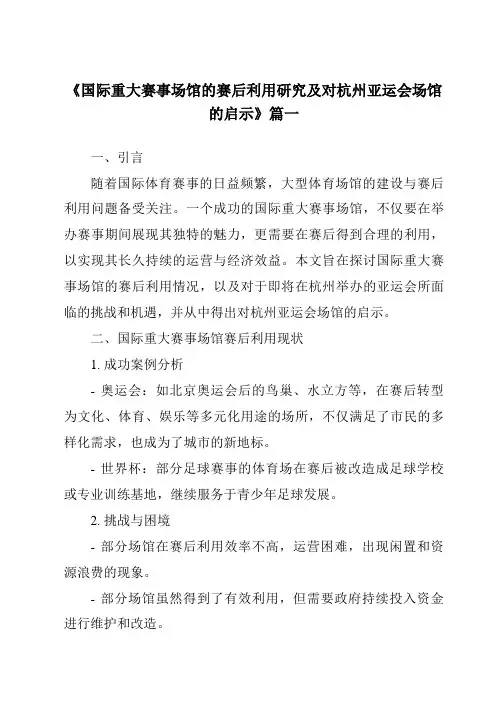 《国际重大赛事场馆的赛后利用研究及对杭州亚运会场馆的启示》篇一

一、引言

随着国际体育赛事的日益频繁，大型体育场馆的建设与赛后利用问题备受关注。一个成功的国际重大赛事场馆，不仅要在举办赛事期间展现其独特的魅力，更需要在赛后得到合理的利用，以实现其长久持续的运营与经济效益。本文旨在探讨国际重大赛事场馆的赛后利用情况，以及对于即将在杭州举办的亚运会所面临的挑战和机遇，并从中得出对杭州亚运会场馆的启示。

二、国际重大赛事场馆赛后利用现状

1. 成功案例分析

- 奥运会：如北京奥运会后的鸟巢、水立方等，在赛后转型为文化、体育、娱乐等多元化用途的场所，不仅满足了市民的多样化需求，也成为了城市的新地标。

- 世界杯：部分足球赛事的体育场在赛后被改造成足球学校或专业训练基地，继续服务于青少年足球发展。

2. 挑战与困境

- 部分场馆在赛后利用效率不高，运营困难，出现闲置和资源浪费的现象。

- 部分场馆虽然得到了有效利用，但需要政府持续投入资金进行维护和改造。